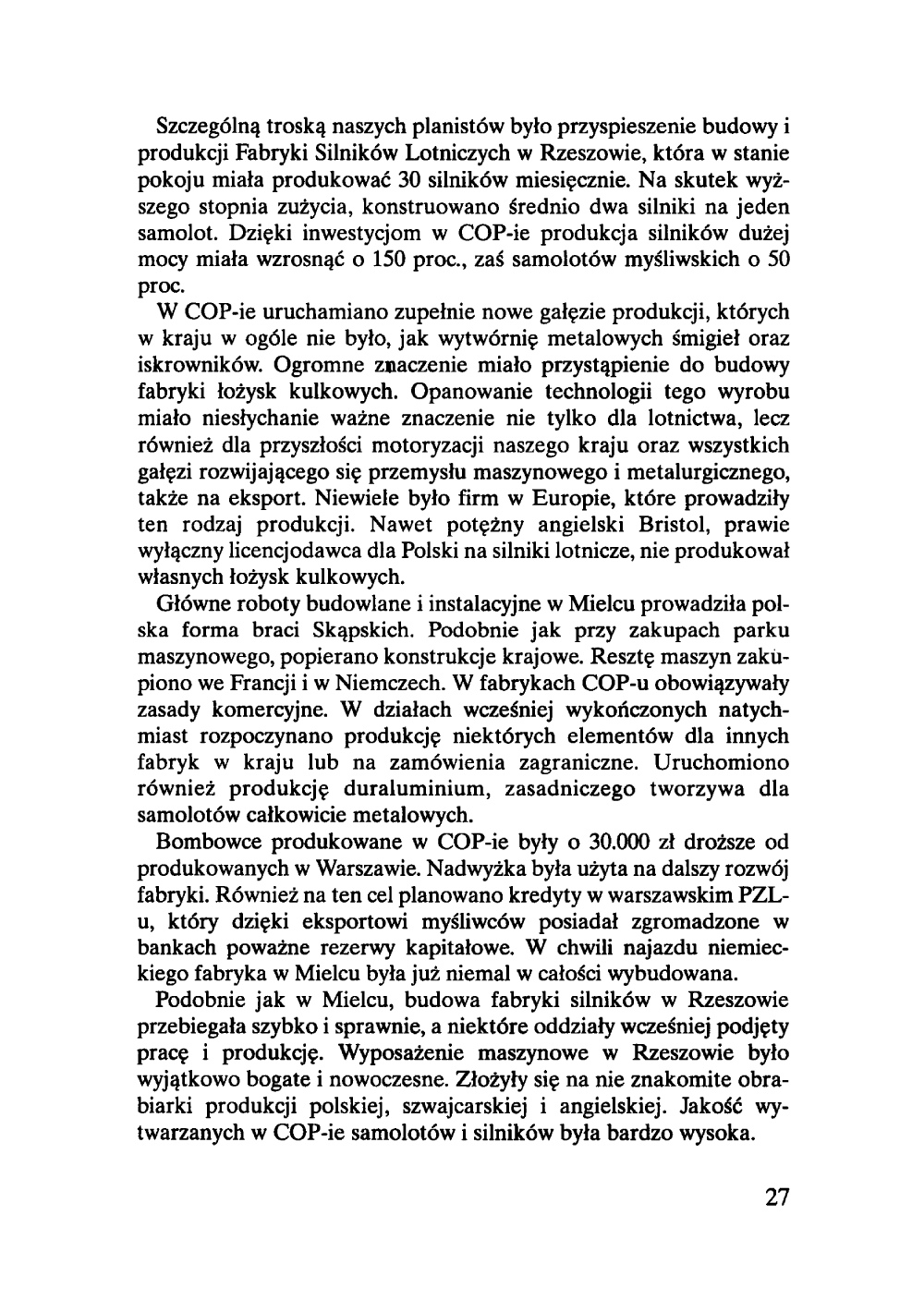 Szczególną troską naszych planistów było przyspieszenie budowy i produkcji Fabryki Silników Lotniczych w Rzeszowie, która w stanie pokoju miała produkować 30 silników miesięcznie. Na skutek wyższego stopnia zużycia, konstruowano średnio dwa silniki na jeden samolot. Dzięki inwestycjom w COP-ie produkcja silników dużej mocy miała wzrosnąć o 150 proc., zaś samolotów myśliwskich o 50 proc.

W COP-ie uruchamiano zupełnie nowe gałęzie produkcji, których w kraju w ogóle nie było, jak wytwórnię metalowych śmigieł oraz iskrowników. Ogromne znaczenie miało przystąpienie do budowy fabryki łożysk kulkowych. Opanowanie technologii tego wyrobu miało niesłychanie ważne znaczenie nie tylko dla lotnictwa, lecz również dla przyszłości motoryzacji naszego kraju oraz wszystkich gałęzi rozwijającego się przemysłu maszynowego i metalurgicznego, także na eksport. Niewiele było firm w Europie, które prowadziły ten rodzaj produkcji. Nawet potężny angielski Bristol, prawie wyłączny licencjodawca dla Polski na silniki lotnicze, nie produkował własnych łożysk kulkowych.

Główne roboty budowlane i instalacyjne w Mielcu prowadziła polska forma braci Skąpskich. Podobnie jak przy zakupach parku maszynowego, popierano konstrukcje krajowe. Resztę maszyn zakupiono we Francji i w Niemczech. W fabrykach COP-u obowiązywały zasady komercyjne. W działach wcześniej wykończonych natychmiast rozpoczynano produkcję niektórych elementów dla innych fabryk w kraju lub na zamówienia zagraniczne. Uruchomiono również produkcję duraluminium, zasadniczego tworzywa dla samolotów całkowicie metalowych.

Bombowce produkowane w COP-ie były o 30.000 zł droższe od produkowanych w Warszawie. Nadwyżka była użyta na dalszy rozwój fabryki. Również na ten cel planowano kredyty w warszawskim PZL-u, który dzięki eksportowi myśliwców posiadał zgromadzone w bankach poważne rezerwy kapitałowe. W chwili najazdu niemieckiego fabryka w Mielcu była już niemal w całości wybudowana.

Podobnie jak w Mielcu, budowa fabryki silników w Rzeszowie przebiegała szybko i sprawnie, a niektóre oddziały wcześniej podjęty pracę i produkcję. Wyposażenie maszynowe w Rzeszowie było wyjątkowo bogate i nowoczesne. Złożyły się na nie znakomite obrabiarki produkcji polskiej, szwajcarskiej i angielskiej. Jakość wytwarzanych w COP-ie samolotów i silników była bardzo wysoka.

27